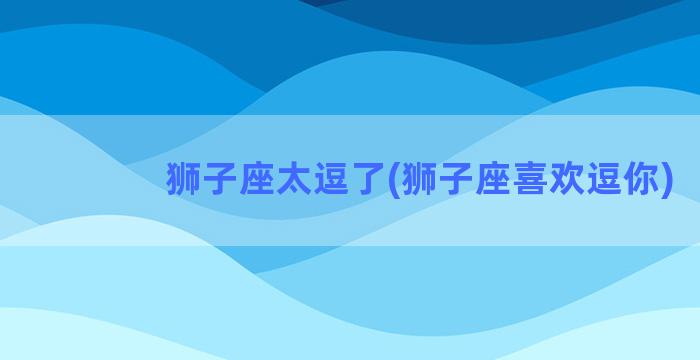 狮子座太逗了(狮子座喜欢逗你)